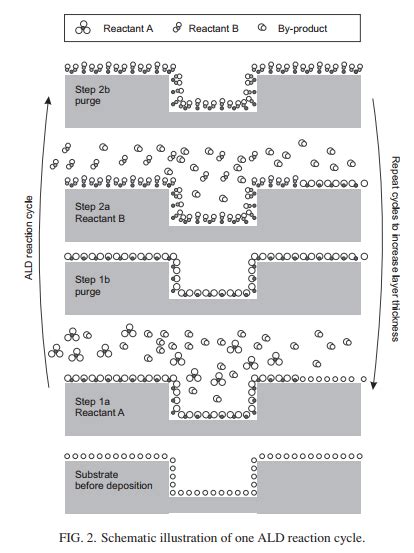 Reactant A Reactant B By-product

Step 2b
purge

Step 2a
Reactant B

Step 1b
purge

Step 1a
Reactant A

Substrate
before deposition

ALD reaction cycle

Repeat cycles to increase layer thickness

FIG. 2. Schematic illustration of one ALD reaction cycle.